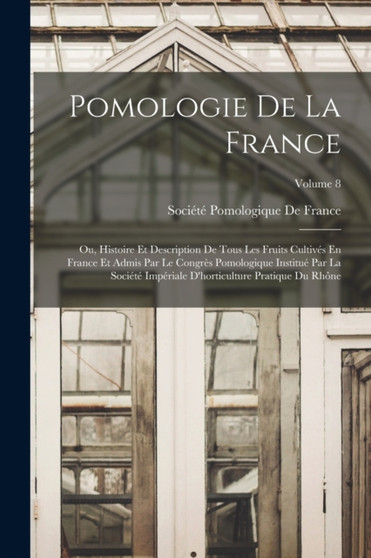 Pomologie De La France

Volume 8

Société Pomologique De France

Ou, Histoire Et Description De Tous Les Fruits Cultivés En France Et Admis Par Le Congrès Pomologique Institué Par La Société Impériale D'horticulture Pratique Du Rhône